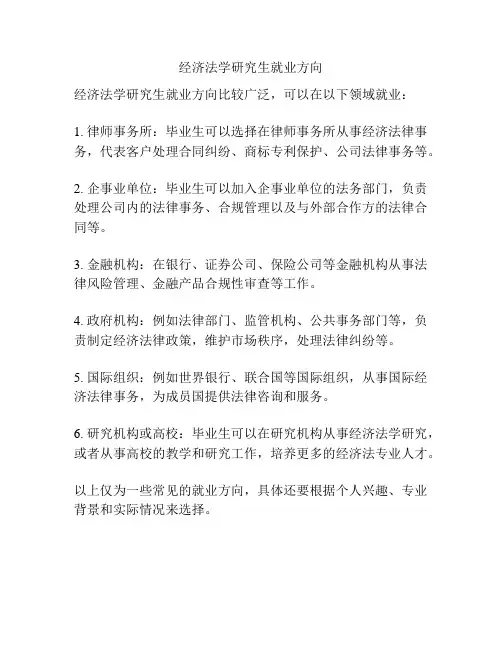 经济法学研究生就业方向

经济法学研究生就业方向比较广泛，可以在以下领域就业：

1. 律师事务所：毕业生可以选择在律师事务所从事经济法律事务，代表客户处理合同纠纷、商标专利保护、公司法律事务等。

2. 企事业单位：毕业生可以加入企事业单位的法务部门，负责处理公司内的法律事务、合规管理以及与外部合作方的法律合同等。

3. 金融机构：在银行、证券公司、保险公司等金融机构从事法律风险管理、金融产品合规性审查等工作。

4. 政府机构：例如法律部门、监管机构、公共事务部门等，负责制定经济法律政策，维护市场秩序，处理法律纠纷等。

5. 国际组织：例如世界银行、联合国等国际组织，从事国际经济法律事务，为成员国提供法律咨询和服务。

6. 研究机构或高校：毕业生可以在研究机构从事经济法学研究，或者从事高校的教学和研究工作，培养更多的经济法专业人才。

以上仅为一些常见的就业方向，具体还要根据个人兴趣、专业背景和实际情况来选择。